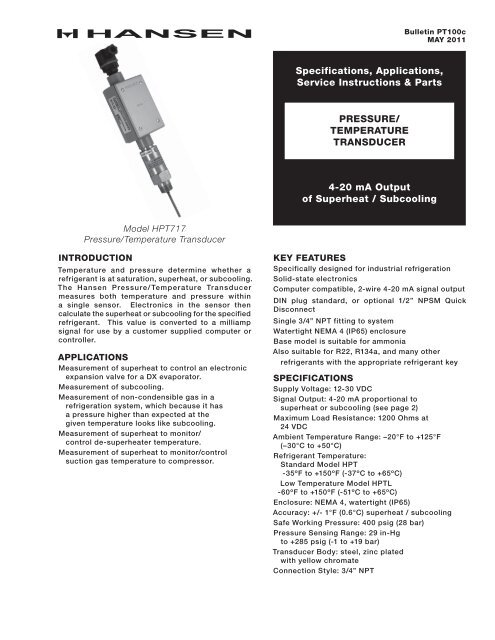 HANSEN

Bulletin PT100c
MAY 2011

Specifications, Applications, Service Instructions & Parts

PRESSURE/ TEMPERATURE TRANSDUCER

4-20 mA Output of Superheat / Subcooling

Model HPT717
Pressure/Temperature Transducer

INTRODUCTION

Temperature and pressure determine whether a refrigerant is at saturation, superheat, or subcooling. The Hansen Pressure/Temperature Transducer measures both temperature and pressure within a single sensor. Electronics in the sensor then calculate the superheat or subcooling for the specified refrigerant. This value is converted to a milliamp signal for use by a customer supplied computer or controller.

APPLICATIONS

Measurement of superheat to control an electronic expansion valve for a DX evaporator.
Measurement of subcooling.
Measurement of non-condensible gas in a refrigeration system, which because it has a pressure higher than expected at the given temperature looks like subcooling.
Measurement of superheat to monitor/ control de-superheater temperature.
Measurement of superheat to monitor/control suction gas temperature to compressor.

KEY FEATURES

Specifically designed for industrial refrigeration
Solid-state electronics
Computer compatible, 2-wire 4-20 mA signal output
DIN plug standard, or optional 1/2" NPSM Quick Disconnect
Single 3/4" NPT fitting to system
Watertight NEMA 4 (IP65) enclosure
Base model is suitable for ammonia
Also suitable for R22, R134a, and many other refrigerants with the appropriate refrigerant key

SPECIFICATIONS

Supply Voltage: 12-30 VDC
Signal Output: 4-20 mA proportional to superheat or subcooling (see page 2)
Maximum Load Resistance: 1200 Ohms at 24 VDC
Ambient Temperature Range: –20°F to +125°F (–30°C to +50°C)
Refrigerant Temperature:
Standard Model HPT
-35°F to +150°F (-37°C to +65°C)
Low Temperature Model HPTL
-60°F to +150°F (-51°C to +65°C)
Enclosure: NEMA 4, watertight (IP65)
Accuracy: +/- 1°F (0.6°C) superheat / subcooling
Safe Working Pressure: 400 psig (28 bar)
Pressure Sensing Range: 29 in-Hg to +285 psig (-1 to +19 bar)
Transducer Body: steel, zinc plated with yellow chromate
Connection Style: 3/4" NPT